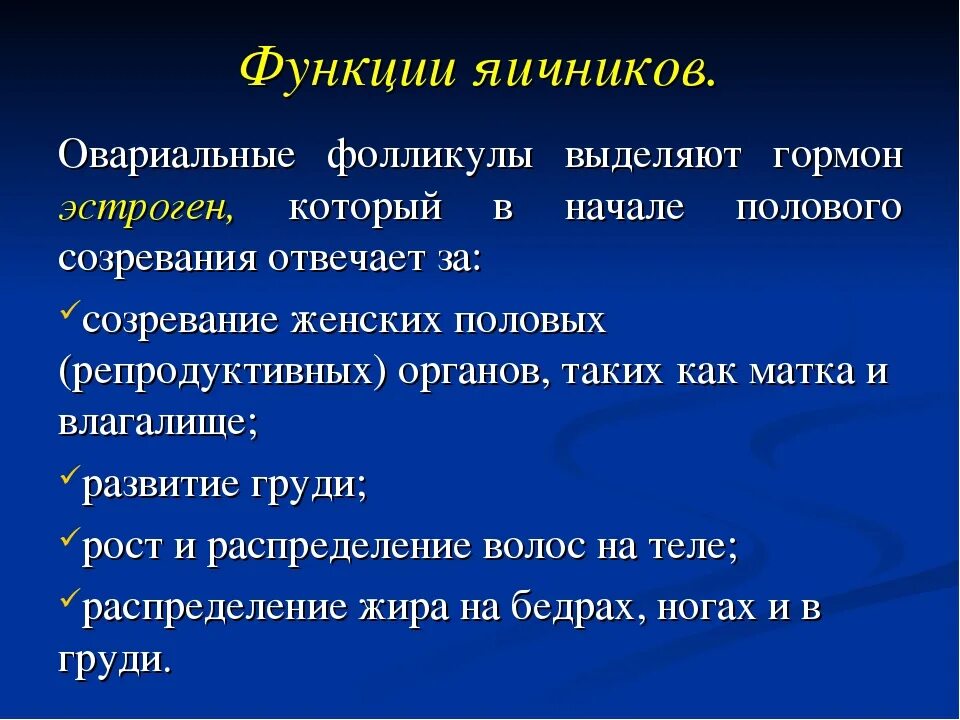 Функции яичников.

Овариальные фолликулы выделяют гормон эстроген, который в начале полового созревания отвечает за:

✓созревание женских половых (репродуктивных) органов, таких как матка и влагалище;

✓развитие груди;

✓рост и распределение волос на теле;

✓распределение жира на бедрах, ногах и в груди.